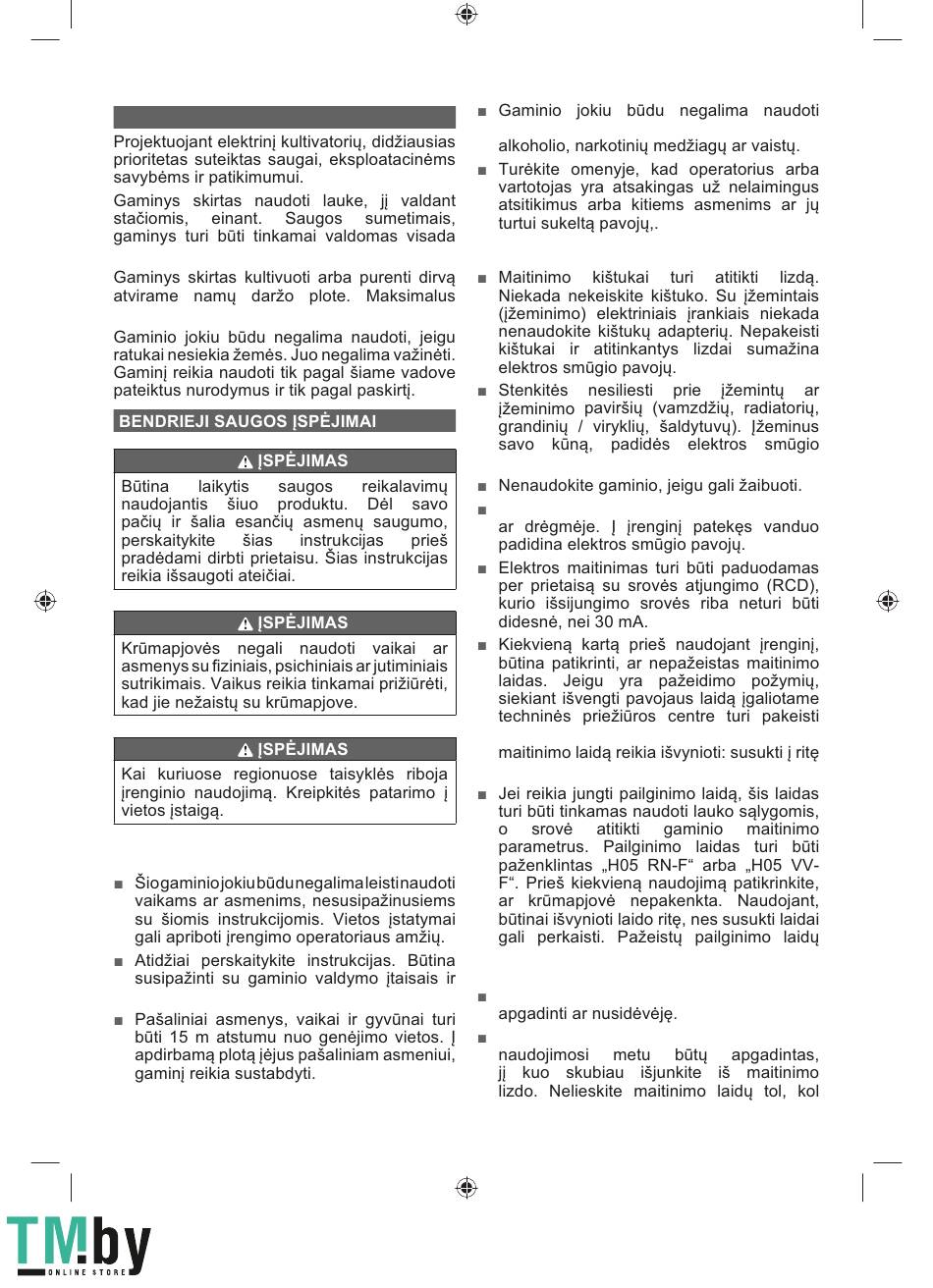 Projektuojant elektrinį kultivatorių, didžiausias prioritetas suteiktas saugai, eksploatacinėms savybėms ir patikimumui.

Gaminys skirtas naudoti lauke, jį valdant stačiomis, einant. Saugos sumetimais, gaminys turi būti tinkamai valdomas visada

Gaminys skirtas kultivuoti arba purenti dirvą atvirame namų daržo plote. Maksimalus

Gaminio jokiu būdu negalima naudoti, jeigu ratukai nesiekia žemės. Juo negalima važinėti. Gaminį reikia naudoti tik pagal šiame vadove pateiktus nurodymus ir tik pagal paskirtį.

BENDRIEJI SAUGOS ĮSPĖJIMAI

ĮSPĖJIMAS

Būtina laikytis saugos reikalavimų naudojantis šiuo produktu. Dėl savo pačių ir šalia esančių asmenų saugumo, perskaitykite šias instrukcijas prieš pradėdami dirbti prietaisu. Šias instrukcijas reikia išsaugoti ateičiai.

ĮSPĖJIMAS

Krūmapjovės negali naudoti vaikai ar asmenys su fiziniais, psichiniais ar jutiminiais sutrikimais. Vaikus reikia tinkamai prižiūrėti, kad jie nežaistų su krūmapjove.

ĮSPĖJIMAS

Kai kuriuose regionuose taisyklės riboja įrenginio naudojimą. Kreipkitės patarimo į vietos įstaigą.

■ Šio gaminio jokiu būdu negalima leisti naudoti vaikams ar asmenims, nesusipažinusiems su šiomis instrukcijomis. Vietos įstatymai gali apriboti įrengimo operatoriaus amžių.

■ Atidžiai perskaitykite instrukcijas. Būtina susipažinti su gaminio valdymo įtaisais ir

■ Pašaliniai asmenys, vaikai ir gyvūnai turi būti 15 m atstumu nuo genėjimo vietos. Į apdirbamą plotą įėjus pašaliniam asmeniui, gaminį reikia sustabdyti.

■ Gaminio jokiu būdu negalima naudoti

alkoholio, narkotinių medžiagų ar vaistų.

■ Turėkite omenyje, kad operatorius arba vartotojas yra atsakingas už nelaimingus atsitikimus arba kitiems asmenims ar jų turtui sukeltą pavojų,.

■ Maitinimo kištukai turi atitikti lizdą. Niekada nekeiskite kištuko. Su įžemintais (įžeminimo) elektriniais įrankiais niekada nenaudokite kištukų adapterių. Nepakeisti kištukai ir atitinkantys lizdai sumažina elektros smūgio pavojų.

■ Stenkitės nesiliesti prie įžemintų ar įžeminimo paviršių (vamzdžių, radiatorių, grandinių / viryklių, šaldytuvų). Įžeminus savo kūną, padidės elektros smūgio

■ Nenaudokite gaminio, jeigu gali žaibuoti.

■

ar drėgmėje. Į įrenginį patekęs vanduo padidina elektros smūgio pavojų.

■ Elektros maitinimas turi būti paduodamas per prietaisą su srovės atjungimo (RCD), kurio išsijungimo srovės riba neturi būti didesnė, nei 30 mA.

■ Kiekvieną kartą prieš naudojant įrenginį, būtina patikrinti, ar nepažeistas maitinimo laidas. Jeigu yra pažeidimo požymių, siekiant išvengti pavojaus laidą įgaliotame techninės priežiūros centre turi pakeisti

maitinimo laidą reikia išvynioti: susukti į ritę

■ Jei reikia jungti pailginimo laidą, šis laidas turi būti tinkamas naudoti lauko sąlygomis, o srovė atitikti gaminio maitinimo parametrus. Pailginimo laidas turi būti paženklintas „H05 RN-F“ arba „H05 VV-F“. Prieš kiekvieną naudojimą patikrinkite, ar krūmapjovė nepakenkta. Naudojant, būtinai išvynioti laido ritę, nes susukti laidai gali perkaisti. Pažeistų pailginimo laidų

■

apgadinti ar nusidėvėję.

■

naudojimosi metu būtų apgadintas, jį kuo skubiau išjunkite iš maitinimo lizdo. Nelieskite maitinimo laidų tol, kol

TM.by ONLINE STORE